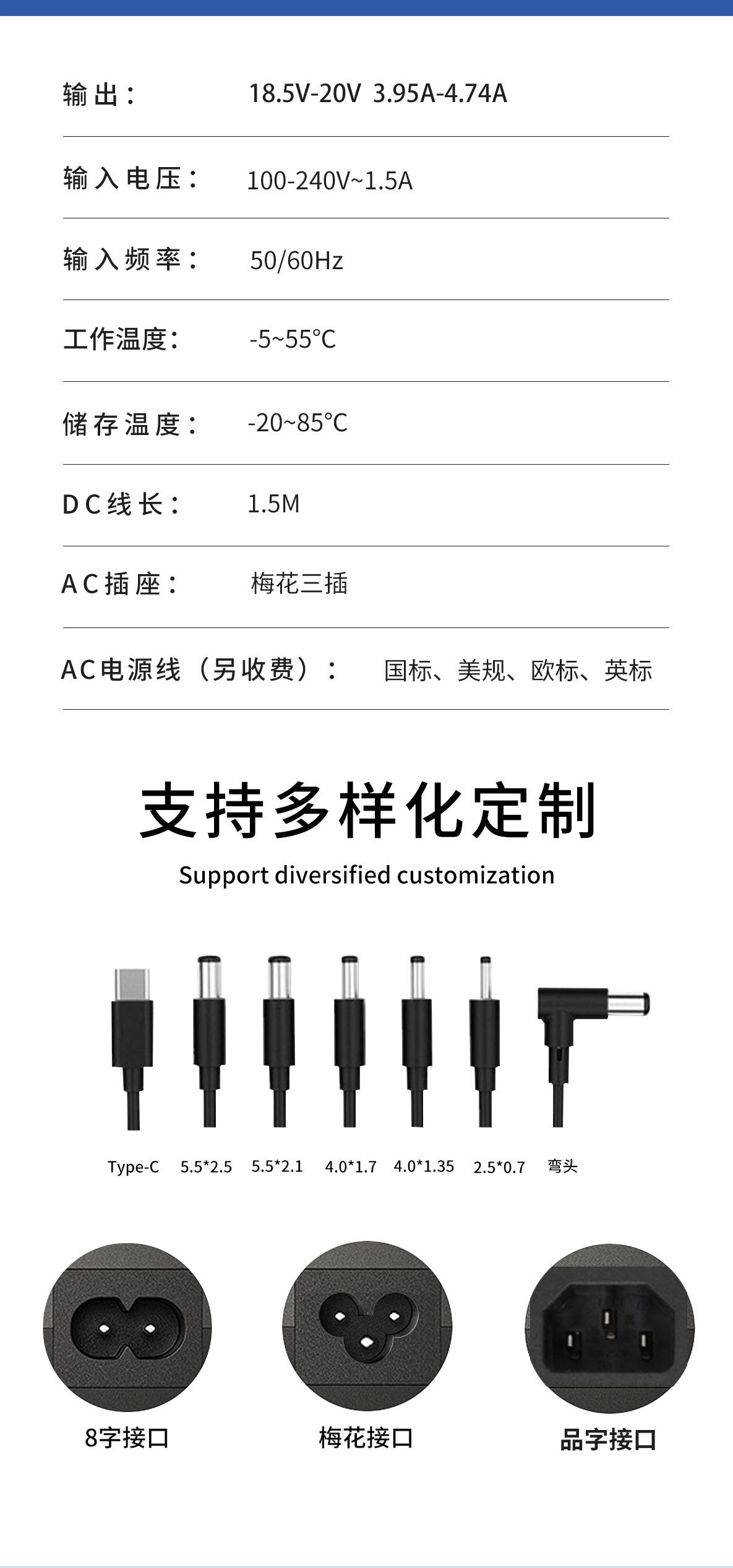 输出： 18.5V-20V 3.95A-4.74A

输入电压： 100-240V~1.5A

输入频率： 50/60Hz

工作温度： -5~55°C

储存温度： -20~85°C

DC线长： 1.5M

AC插座： 梅花三插

AC电源线（另收费）： 国标、美规、欧标、英标

支持多样化定制

Support diversified customization

Type-C 5.5*2.5 5.5*2.1 4.0*1.7 4.0*1.35 2.5*0.7 弯头

8字接口 梅花接口 品字接口